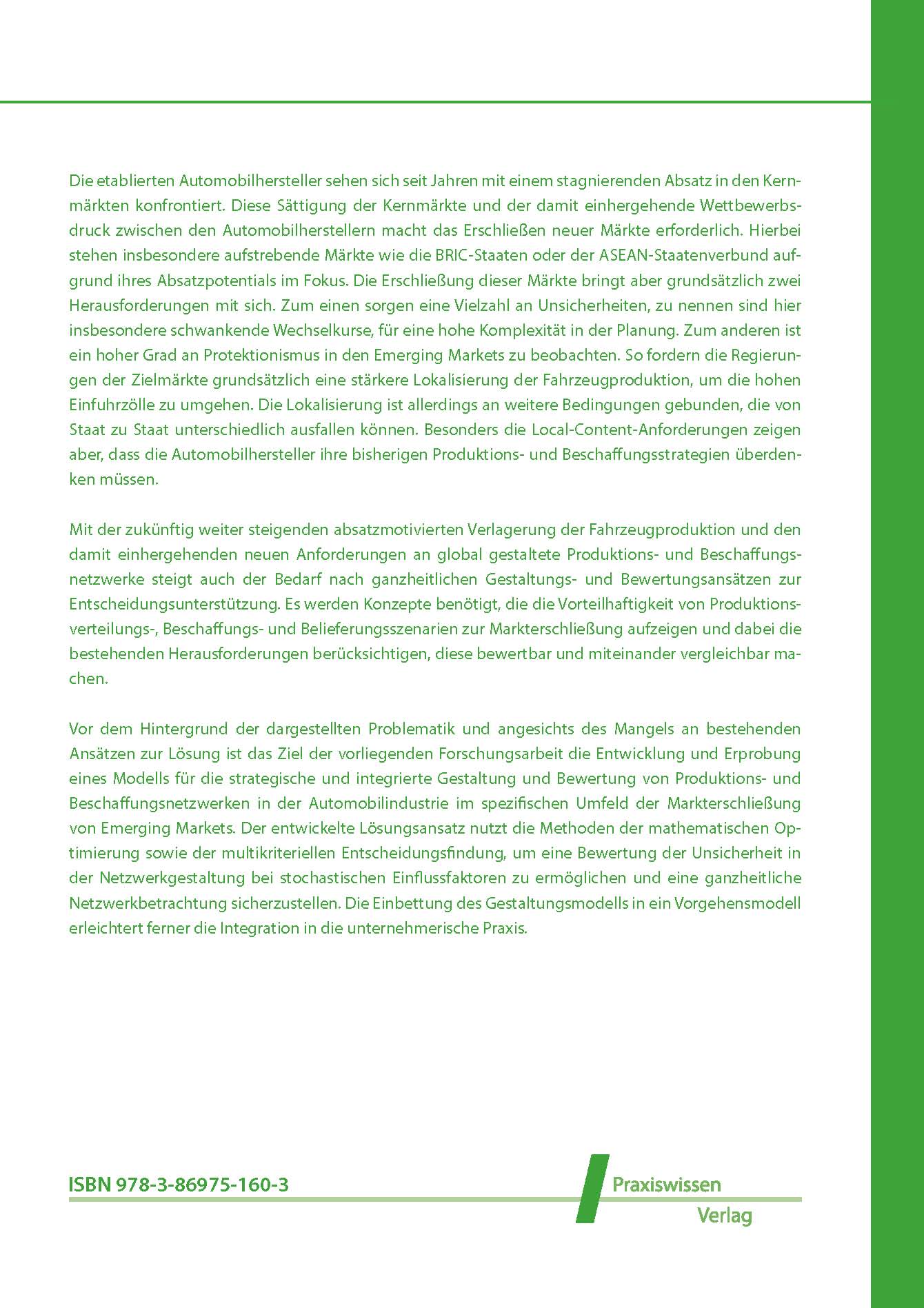 Die etablierten Automobilhersteller sehen sich seit Jahren mit einem stagnierenden Absatz in den Kernmärkten konfrontiert. Diese Sättigung der Kernmärkte und der damit einhergehende Wettbewerbsdruck zwischen den Automobilherstellern macht das Erschließen neuer Märkte erforderlich. Hierbei stehen insbesondere aufstrebende Märkte wie die BRIC-Staaten oder der ASEAN-Staatenverbund aufgrund ihres Absatzpotentials im Fokus. Die Erschließung dieser Märkte bringt aber grundsätzlich zwei Herausforderungen mit sich. Zum einen sorgen eine Vielzahl an Unsicherheiten, zu nennen sind hier insbesondere schwankende Wechselkurse, für eine hohe Komplexität in der Planung. Zum anderen ist ein hoher Grad an Protektionismus in den Emerging Markets zu beobachten. So fordern die Regierungen der Zielmärkte grundsätzlich eine stärkere Lokalisierung der Fahrzeugproduktion, um die hohen Einfuhrzölle zu umgehen. Die Lokalisierung ist allerdings an weitere Bedingungen gebunden, die von Staat zu Staat unterschiedlich ausfallen können. Besonders die Local-Content-Anforderungen zeigen aber, dass die Automobilhersteller ihre bisherigen Produktions- und Beschaffungsstrategien überdenken müssen.

Mit der zukünftig weiter steigenden absatzmotivierten Verlagerung der Fahrzeugproduktion und den damit einhergehenden neuen Anforderungen an global gestaltete Produktions- und Beschaffungsnetzwerke steigt auch der Bedarf nach ganzheitlichen Gestaltungs- und Bewertungsansätzen zur Entscheidungsunterstützung. Es werden Konzepte benötigt, die die Vorteilhaftigkeit von Produktionsverteilungs-, Beschaffungs- und Belieferungsszenarien zur Markterschließung aufzeigen und dabei die bestehenden Herausforderungen berücksichtigen, diese bewertbar und miteinander vergleichbar machen.

Vor dem Hintergrund der dargestellten Problematik und angesichts des Mangels an bestehenden Ansätzen zur Lösung ist das Ziel der vorliegenden Forschungsarbeit die Entwicklung und Erprobung eines Modells für die strategische und integrierte Gestaltung und Bewertung von Produktions- und Beschaffungsnetzwerken in der Automobilindustrie im spezifischen Umfeld der Markterschließung von Emerging Markets. Der entwickelte Lösungsansatz nutzt die Methoden der mathematischen Optimierung sowie der multikriteriellen Entscheidungsfindung, um eine Bewertung der Unsicherheit in der Netzwerkgestaltung bei stochastischen Einflussfaktoren zu ermöglichen und eine ganzheitliche Netzwerkbetrachtung sicherzustellen. Die Einbettung des Gestaltungsmodells in ein Vorgehensmodell erleichtert ferner die Integration in die unternehmerische Praxis.

ISBN 978-3-86975-160-3

Praxiswissen
Verlag